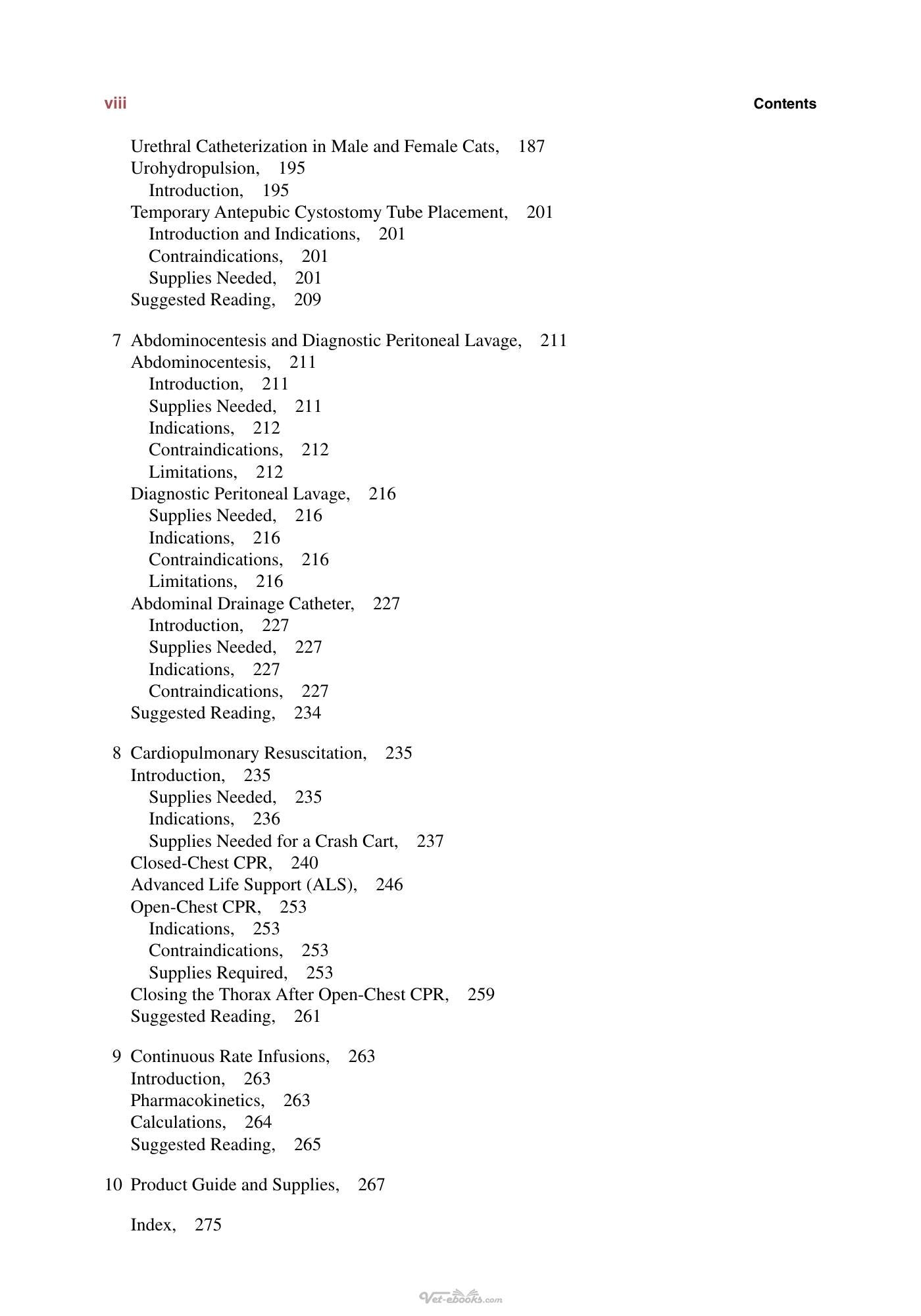 viii Contents

Urethral Catheterization in Male and Female Cats, 187
Urohydropulsion, 195
Introduction, 195
Temporary Antepubic Cystostomy Tube Placement, 201
Introduction and Indications, 201
Contraindications, 201
Supplies Needed, 201
Suggested Reading, 209

7 Abdominocentesis and Diagnostic Peritoneal Lavage, 211
Abdominocentesis, 211
Introduction, 211
Supplies Needed, 211
Indications, 212
Contraindications, 212
Limitations, 212
Diagnostic Peritoneal Lavage, 216
Supplies Needed, 216
Indications, 216
Contraindications, 216
Limitations, 216
Abdominal Drainage Catheter, 227
Introduction, 227
Supplies Needed, 227
Indications, 227
Contraindications, 227
Suggested Reading, 234

8 Cardiopulmonary Resuscitation, 235
Introduction, 235
Supplies Needed, 235
Indications, 236
Supplies Needed for a Crash Cart, 237
Closed-Chest CPR, 240
Advanced Life Support (ALS), 246
Open-Chest CPR, 253
Indications, 253
Contraindications, 253
Supplies Required, 253
Closing the Thorax After Open-Chest CPR, 259
Suggested Reading, 261

9 Continuous Rate Infusions, 263
Introduction, 263
Pharmacokinetics, 263
Calculations, 264
Suggested Reading, 265

10 Product Guide and Supplies, 267

Index, 275

Vet-ebooks.com